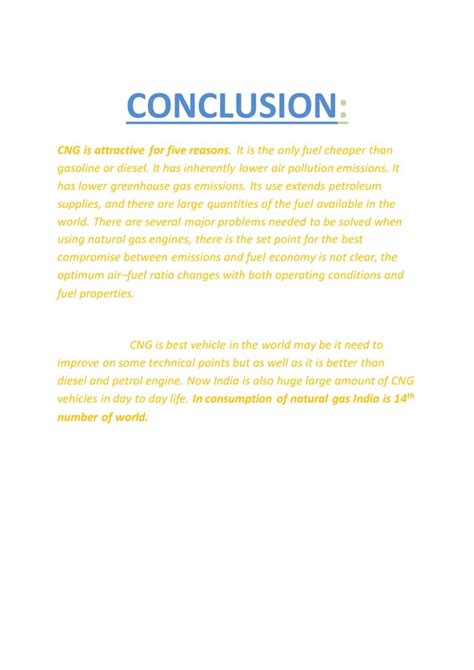 CONCLUSION:

CNG is attractive for five reasons. It is the only fuel cheaper than gasoline or diesel. It has inherently lower air pollution emissions. It has lower greenhouse gas emissions. Its use extends petroleum supplies, and there are large quantities of the fuel available in the world. There are several major problems needed to be solved when using natural gas engines, there is the set point for the best compromise between emissions and fuel economy is not clear, the optimum air–fuel ratio changes with both operating conditions and fuel properties.

CNG is best vehicle in the world may be it need to improve on some technical points but as well as it is better than diesel and petrol engine. Now India is also huge large amount of CNG vehicles in day to day life. In consumption of natural gas India is $14^{th}$ number of world.